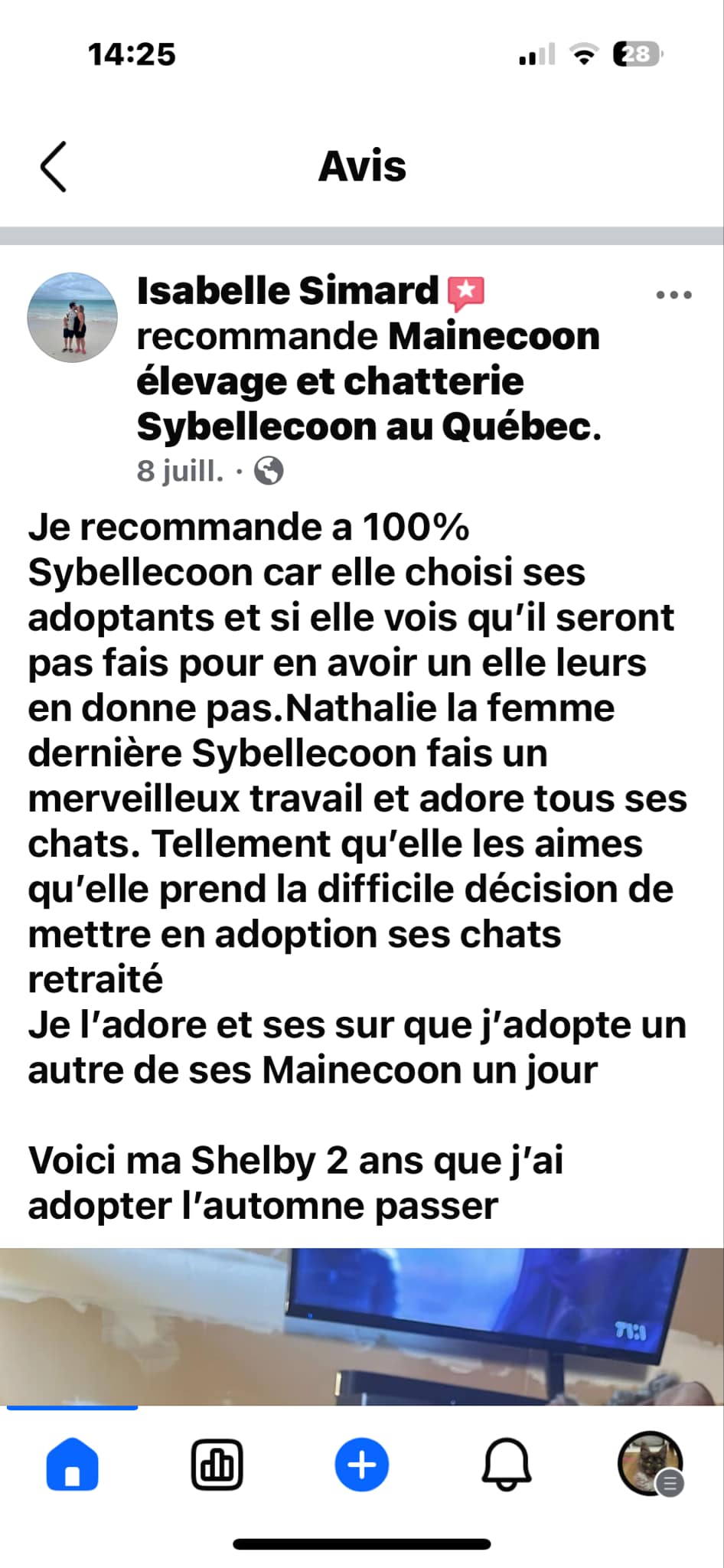 14:25

28

Avis

Isabelle Simard recommande Mainecoon élevage et chatterie Sybellecoon au Québec.

8 juill. ·

Je recommande a 100% Sybellecoon car elle choisi ses adoptants et si elle vois qu'il seront pas fais pour en avoir un elle leurs en donne pas.Nathalie la femme dernière Sybellecoon fais un merveilleux travail et adore tous ses chats. Tellement qu'elle les aimes qu'elle prend la difficile décision de mettre en adoption ses chats retraité
Je l'adore et ses sur que j'adopte un autre de ses Mainecoon un jour

Voici ma Shelby 2 ans que j'ai adopter l'automne passer

TVA